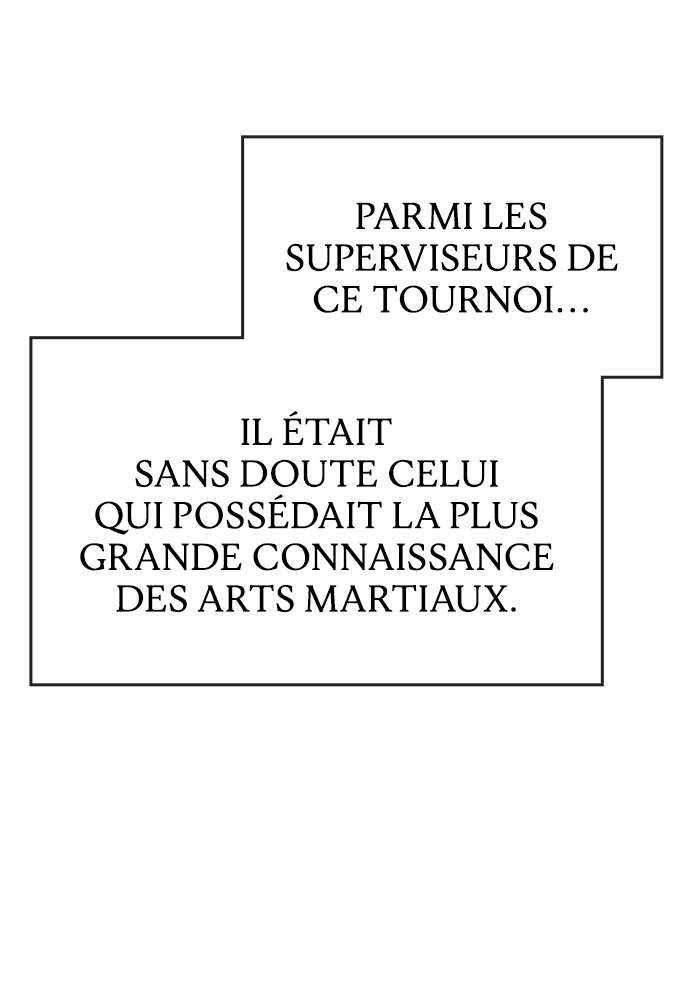 PARMI LES SUPERVISEURS DE CE TOURNOI…

IL ÉTAIT SANS DOUTE CELUI QUI POSSÉDAIT LA PLUS GRANDE CONNAISSANCE DES ARTS MARTIAUX.